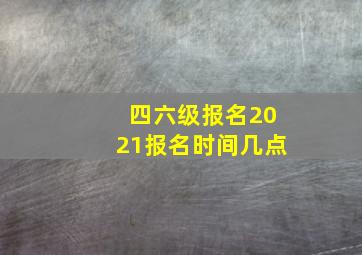 四六级报名2021报名时间几点